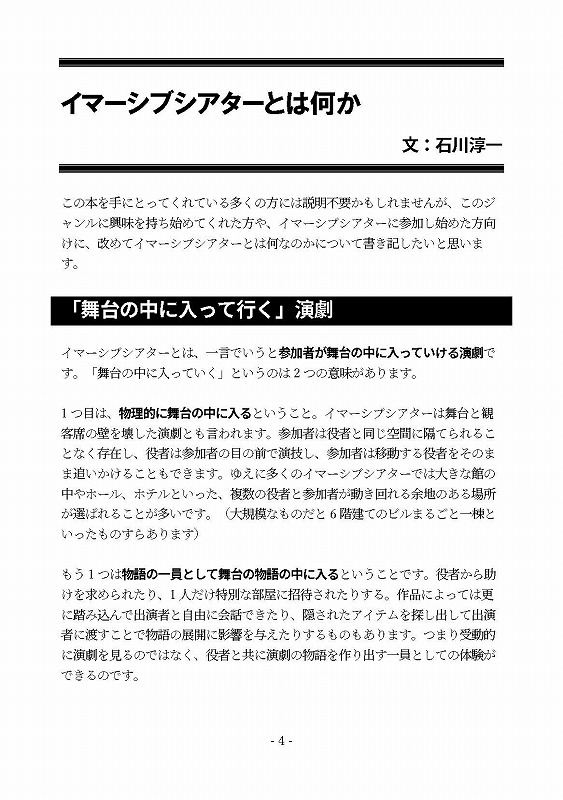 イマーシブシアターとは何か

文：石川淳一

この本を手にとってくれている多くの方には説明不要かもしれませんが、このジャンルに興味を持ち始めてくれた方や、イマーシブシアターに参加し始めた方向けに、改めてイマーシブシアターとは何なのかについて書き記したいと思います。

「舞台の中に入って行く」演劇

イマーシブシアターとは、一言でいうと参加者が舞台の中に入っていける演劇です。「舞台の中に入っていく」というのは２つの意味があります。

１つ目は、物理的に舞台の中に入るということ。イマーシブシアターは舞台と観客席の壁を壊した演劇とも言われます。参加者は役者と同じ空間に隔てられることなく存在し、役者は参加者の目の前で演技し、参加者は移動する役者をそのまま追いかけることもできます。ゆえに多くのイマーシブシアターでは大きな館の中やホール、ホテルといった、複数の役者と参加者が動き回れる余地のある場所が選ばれることが多いです。（大規模なものだと６階建てのビルまるごと一棟といったものすらあります）

もう１つは物語の一員として舞台の物語の中に入るということです。役者から助けを求められたり、１人だけ特別な部屋に招待されたりする。作品によっては更に踏み込んで出演者と自由に会話できたり、隠されたアイテムを探し出して出演者に渡すことで物語の展開に影響を与えたりするものもあります。つまり受動的に演劇を見るのではなく、役者と共に演劇の物語を作り出す一員としての体験ができるのです。

- 4 -